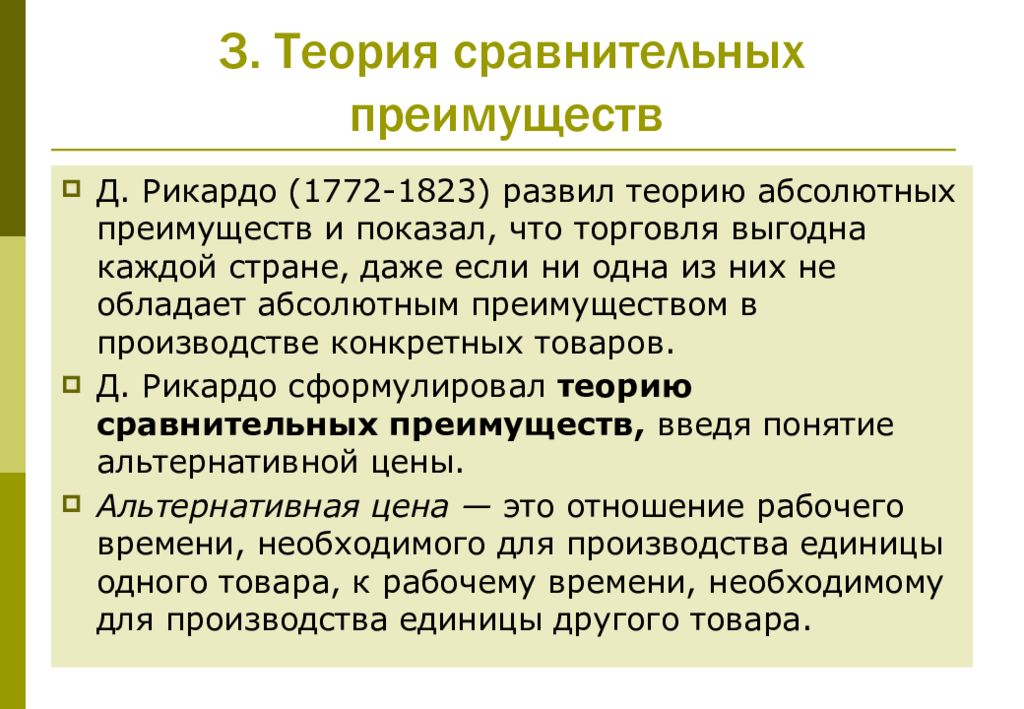 3. Теория сравнительных преимуществ

Д. Рикардо (1772-1823) развил теорию абсолютных преимуществ и показал, что торговля выгодна каждой стране, даже если ни одна из них не обладает абсолютным преимуществом в производстве конкретных товаров.

Д. Рикардо сформулировал теорию сравнительных преимуществ, введя понятие альтернативной цены.

Альтернативная цена — это отношение рабочего времени, необходимого для производства единицы одного товара, к рабочему времени, необходимому для производства единицы другого товара.